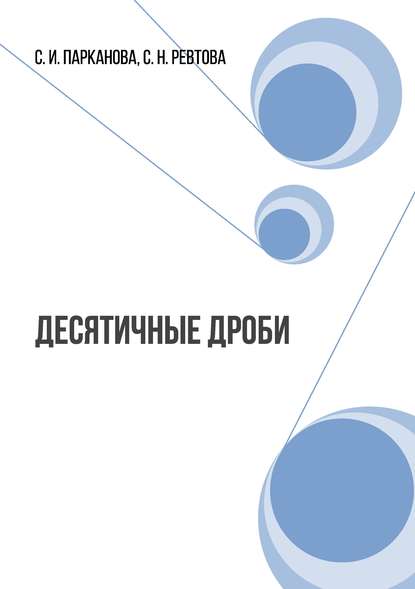 С. И. ПАРКАНОВА, С. Н. РЕВТОВА

ДЕСЯТИЧНЫЕ ДРОБИ